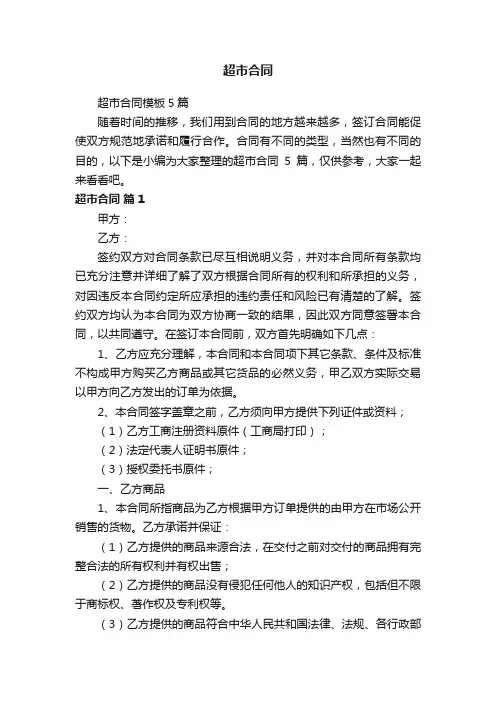 超市合同

超市合同模板 5 篇

随着时间的推移，我们用到合同的地方越来越多，签订合同能促使双方规范地承诺和履行合作。合同有不同的类型，当然也有不同的目的，以下是小编为大家整理的超市合同 5 篇，仅供参考，大家一起来看看吧。

超市合同 篇 1

甲方：

乙方：

签约双方对合同条款已尽互相说明义务，并对本合同所有条款均已充分注意并详细了解了双方根据合同所有的权利和所承担的义务，对因违反本合同约定所应承担的违约责任和风险已有清楚的了解。签约双方均认为本合同为双方协商一致的结果，因此双方同意签署本合同，以共同遵守。在签订本合同前，双方首先明确如下几点：

1、乙方应充分理解，本合同和本合同项下其它条款、条件及标准不构成甲方购买乙方商品或其它货品的必然义务，甲乙双方实际交易以甲方向乙方发出的订单为依据。

2、本合同签字盖章之前，乙方须向甲方提供下列证件或资料；

（1）乙方工商注册资料原件（工商局打印）；

（2）法定代表人证明书原件；

（3）授权委托书原件；

一、乙方商品

1、本合同所指商品为乙方根据甲方订单提供的由甲方在市场公开销售的货物。乙方承诺并保证：

（1）乙方提供的商品来源合法，在交付之前对交付的商品拥有完整合法的所有权利并有权出售；

（2）乙方提供的商品没有侵犯任何他人的知识产权，包括但不限于商标权、著作权及专利权等。

（3）乙方提供的商品符合中华人民共和国法律、法规、各行政部